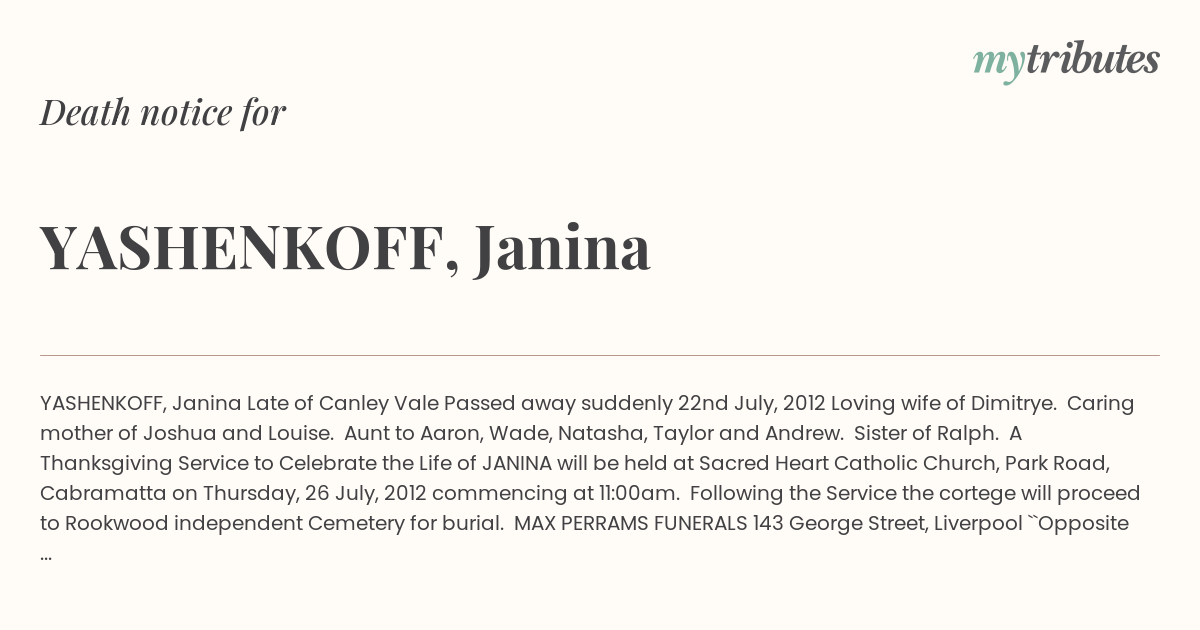 mytributes

Death notice for

YASHENKOFF, Janina

YASHENKOFF, Janina Late of Canley Vale Passed away suddenly 22nd July, 2012 Loving wife of Dimitrye. Caring mother of Joshua and Louise. Aunt to Aaron, Wade, Natasha, Taylor and Andrew. Sister of Ralph. A Thanksgiving Service to Celebrate the Life of JANINA will be held at Sacred Heart Catholic Church, Park Road, Cabramatta on Thursday, 26 July, 2012 commencing at 11:00am. Following the Service the cortege will proceed to Rookwood independent Cemetery for burial. MAX PERRAMS FUNERALS 143 George Street, Liverpool ``Opposite ...